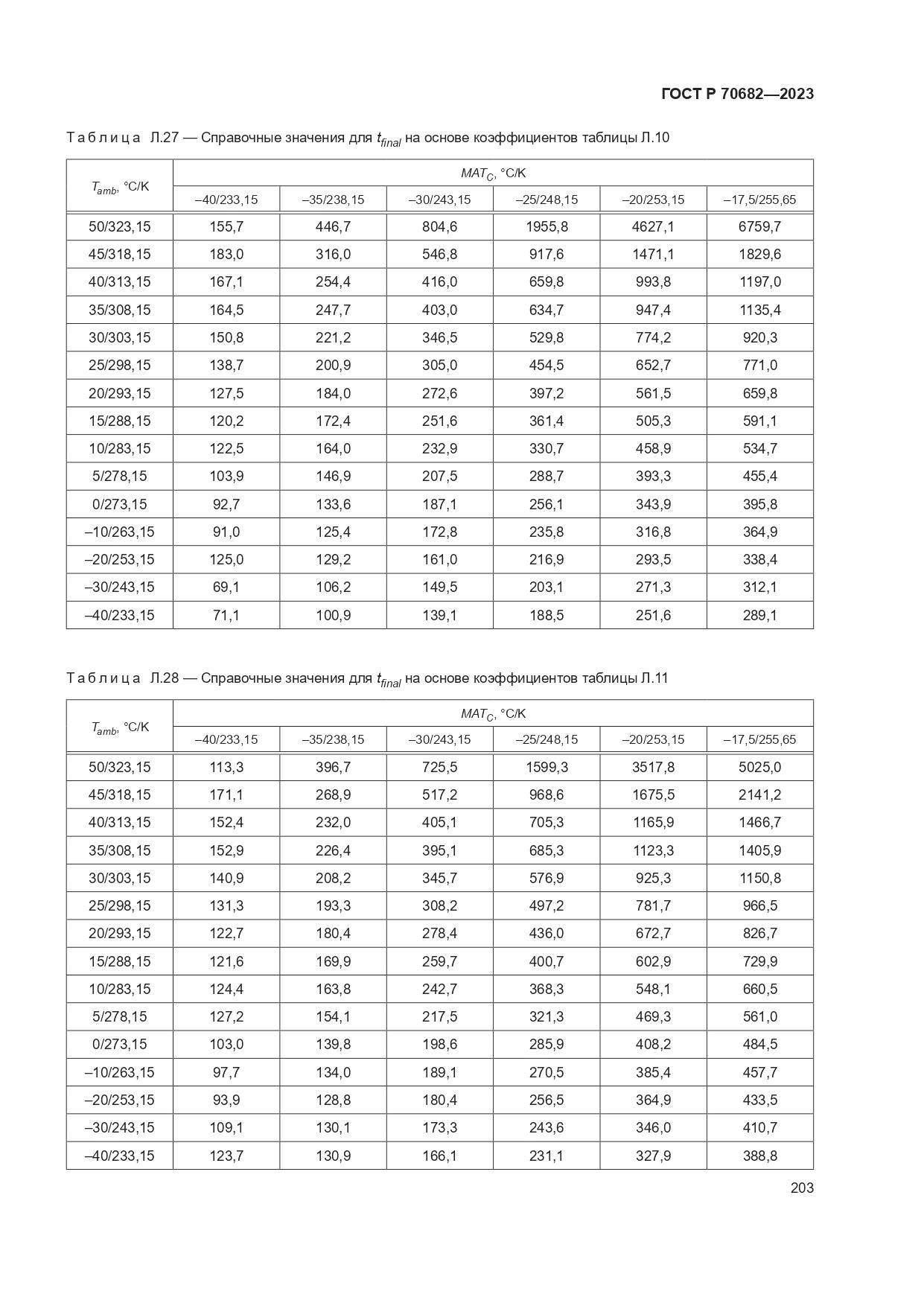 ГОСТ Р 70682—2023

Таблица Л.27 — Справочные значения для $t_{final}$ на основе коэффициентов таблицы Л.10

| $T_{amb}$, °C/K | $MAT_C$, °C/K | | | | | |
|---|---|---|---|---|---|---|
| | –40/233,15 | –35/238,15 | –30/243,15 | –25/248,15 | –20/253,15 | –17,5/255,65 |
| 50/323,15 | 155,7 | 446,7 | 804,6 | 1955,8 | 4627,1 | 6759,7 |
| 45/318,15 | 183,0 | 316,0 | 546,8 | 917,6 | 1471,1 | 1829,6 |
| 40/313,15 | 167,1 | 254,4 | 416,0 | 659,8 | 993,8 | 1197,0 |
| 35/308,15 | 164,5 | 247,7 | 403,0 | 634,7 | 947,4 | 1135,4 |
| 30/303,15 | 150,8 | 221,2 | 346,5 | 529,8 | 774,2 | 920,3 |
| 25/298,15 | 138,7 | 200,9 | 305,0 | 454,5 | 652,7 | 771,0 |
| 20/293,15 | 127,5 | 184,0 | 272,6 | 397,2 | 561,5 | 659,8 |
| 15/288,15 | 120,2 | 172,4 | 251,6 | 361,4 | 505,3 | 591,1 |
| 10/283,15 | 122,5 | 164,0 | 232,9 | 330,7 | 458,9 | 534,7 |
| 5/278,15 | 103,9 | 146,9 | 207,5 | 288,7 | 393,3 | 455,4 |
| 0/273,15 | 92,7 | 133,6 | 187,1 | 256,1 | 343,9 | 395,8 |
| –10/263,15 | 91,0 | 125,4 | 172,8 | 235,8 | 316,8 | 364,9 |
| –20/253,15 | 125,0 | 129,2 | 161,0 | 216,9 | 293,5 | 338,4 |
| –30/243,15 | 69,1 | 106,2 | 149,5 | 203,1 | 271,3 | 312,1 |
| –40/233,15 | 71,1 | 100,9 | 139,1 | 188,5 | 251,6 | 289,1 |

Таблица Л.28 — Справочные значения для $t_{final}$ на основе коэффициентов таблицы Л.11

| $T_{amb}$, °C/K | $MAT_C$, °C/K | | | | | |
|---|---|---|---|---|---|---|
| | –40/233,15 | –35/238,15 | –30/243,15 | –25/248,15 | –20/253,15 | –17,5/255,65 |
| 50/323,15 | 113,3 | 396,7 | 725,5 | 1599,3 | 3517,8 | 5025,0 |
| 45/318,15 | 171,1 | 268,9 | 517,2 | 968,6 | 1675,5 | 2141,2 |
| 40/313,15 | 152,4 | 232,0 | 405,1 | 705,3 | 1165,9 | 1466,7 |
| 35/308,15 | 152,9 | 226,4 | 395,1 | 685,3 | 1123,3 | 1405,9 |
| 30/303,15 | 140,9 | 208,2 | 345,7 | 576,9 | 925,3 | 1150,8 |
| 25/298,15 | 131,3 | 193,3 | 308,2 | 497,2 | 781,7 | 966,5 |
| 20/293,15 | 122,7 | 180,4 | 278,4 | 436,0 | 672,7 | 826,7 |
| 15/288,15 | 121,6 | 169,9 | 259,7 | 400,7 | 602,9 | 729,9 |
| 10/283,15 | 124,4 | 163,8 | 242,7 | 368,3 | 548,1 | 660,5 |
| 5/278,15 | 127,2 | 154,1 | 217,5 | 321,3 | 469,3 | 561,0 |
| 0/273,15 | 103,0 | 139,8 | 198,6 | 285,9 | 408,2 | 484,5 |
| –10/263,15 | 97,7 | 134,0 | 189,1 | 270,5 | 385,4 | 457,7 |
| –20/253,15 | 93,9 | 128,8 | 180,4 | 256,5 | 364,9 | 433,5 |
| –30/243,15 | 109,1 | 130,1 | 173,3 | 243,6 | 346,0 | 410,7 |
| –40/233,15 | 123,7 | 130,9 | 166,1 | 231,1 | 327,9 | 388,8 |

203